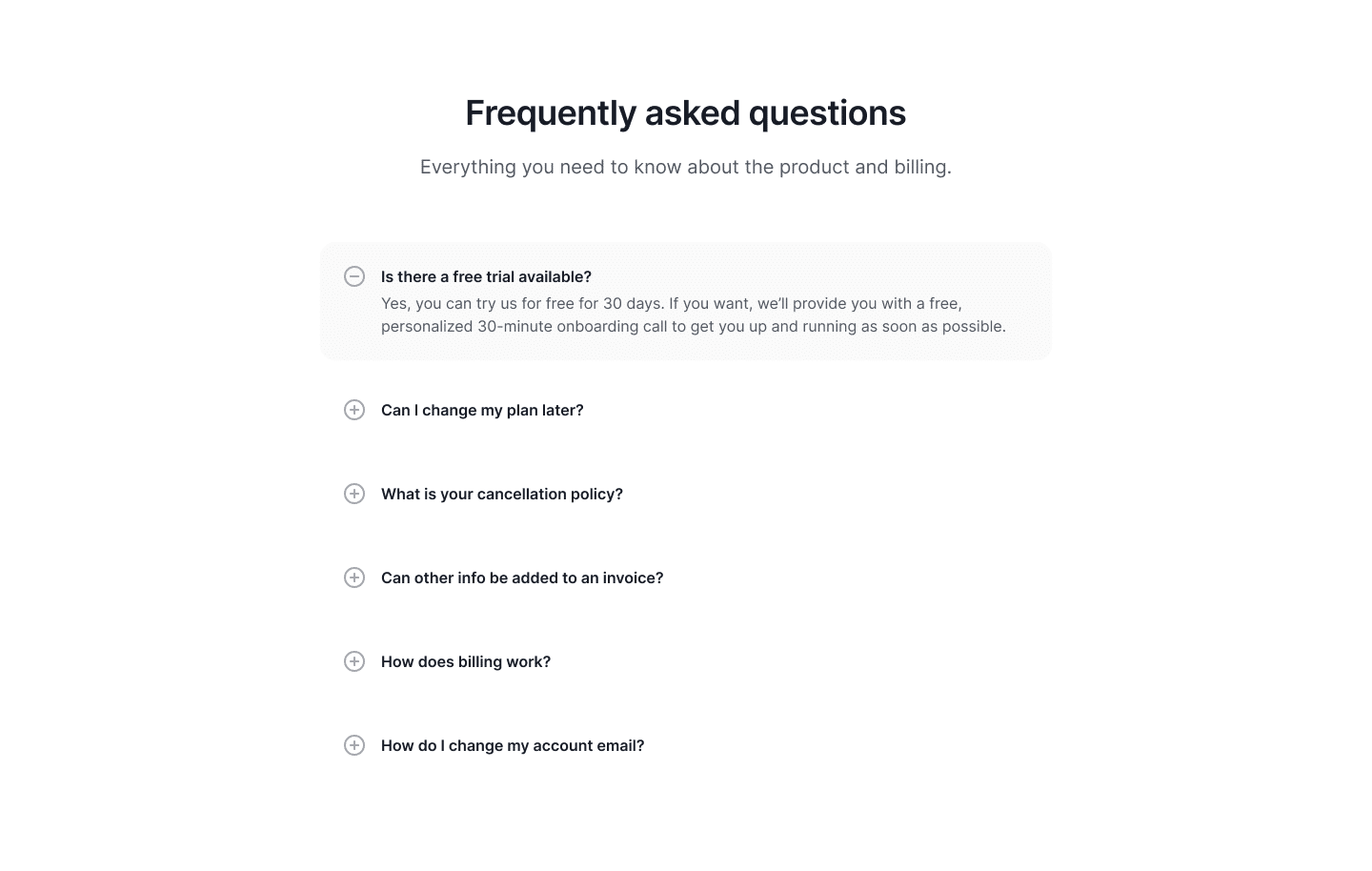 Frequently asked questions

Everything you need to know about the product and billing.

Is there a free trial available?

Yes, you can try us for free for 30 days. If you want, we'll provide you with a free, personalized 30-minute onboarding call to get you up and running as soon as possible.

Can I change my plan later?

What is your cancellation policy?

Can other info be added to an invoice?

How does billing work?

How do I change my account email?